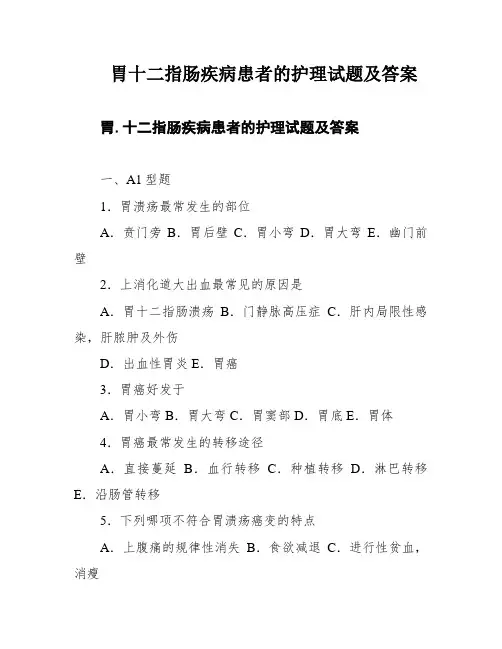 胃十二指肠疾病患者的护理试题及答案

胃. 十二指肠疾病患者的护理试题及答案

一、A1 型题

1. 胃溃疡最常发生的部位

A. 贲门旁 B. 胃后壁 C. 胃小弯 D. 胃大弯 E. 幽门前壁

2. 上消化道大出血最常见的原因是

A. 胃十二指肠溃疡 B. 门静脉高压症 C. 肝内局限性感染，肝脓肿及外伤

D. 出血性胃炎 E. 胃癌

3. 胃癌好发于

A. 胃小弯 B. 胃大弯 C. 胃窦部 D. 胃底 E. 胃体

4. 胃癌最常发生的转移途径

A. 直接蔓延 B. 血行转移 C. 种植转移 D. 淋巴转移 E. 沿肠管转移

5. 下列哪项不符合胃溃疡癌变的特点

A. 上腹痛的规律性消失 B. 食欲减退 C. 进行性贫血，消瘦